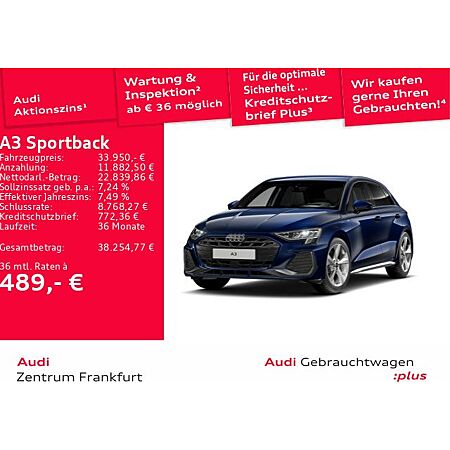 Audi Aktionszins¹

Wartung & Inspektion² ab € 36 möglich

Für die optimale Sicherheit ... Kreditschutzbrief Plus³

Wir kaufen gerne Ihren Gebrauchten!⁴

A3 Sportback

| | |
|---|---|
| Fahrzeugpreis: | 33.950,- € |
| Anzahlung: | 11.882,50 € |
| Nettodarl.-Betrag: | 22.839,86 € |
| Sollzinssatz geb. p.a.: | 7,24 % |
| Effektiver Jahreszins: | 7,49 % |
| Schlussrate: | 8.768,27 € |
| Kreditschutzbrief: | 772,36 € |
| Laufzeit: | 36 Monate |
| Gesamtbetrag: | 38.254,77 € |

36 mtl. Raten à
489,- €

A3

Audi
Zentrum Frankfurt

Audi Gebrauchtwagen
:plus